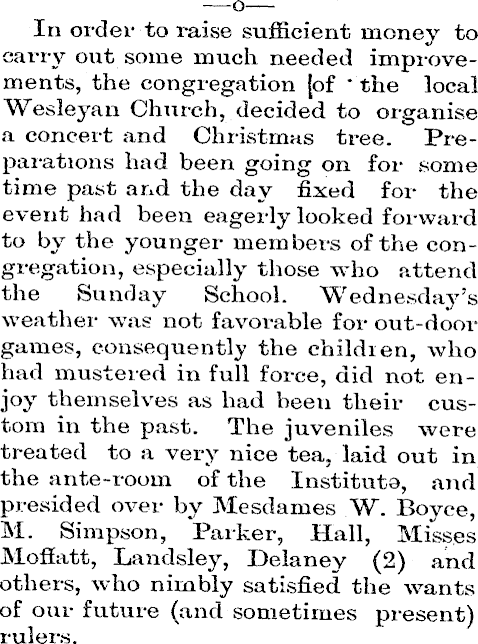 —o—

In order to raise sufficient money to carry out some much needed improvements, the congregation of the local Wesleyan Church, decided to organise a concert and Christmas tree. Preparations had been going on for some time past and the day fixed for the event had been eagerly looked forward to by the younger members of the congregation, especially those who attend the Sunday School. Wednesday's weather was not favorable for out-door games, consequently the children, who had mustered in full force, did not enjoy themselves as had been their custom in the past. The juveniles were treated to a very nice tea, laid out in the ante-room of the Institutə, and presided over by Mesdames W. Boyce, M. Simpson, Parker, Hall, Misses Moffatt, Landsley, Delaney (2) and others, who nimbly satisfied the wants of our future (and sometimes present) rulers.